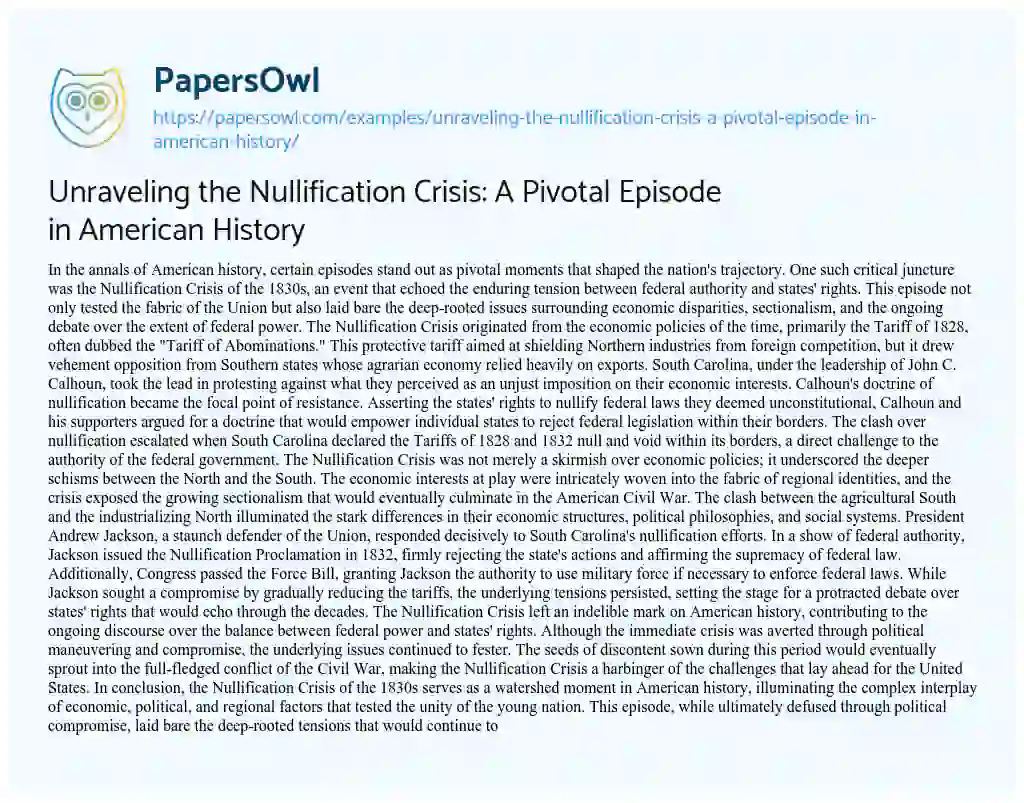 PapersOwl

https://papersowl.com/examples/unraveling-the-nullification-crisis-a-pivotal-episode-in-american-history/

Unraveling the Nullification Crisis: A Pivotal Episode in American History

In the annals of American history, certain episodes stand out as pivotal moments that shaped the nation's trajectory. One such critical juncture was the Nullification Crisis of the 1830s, an event that echoed the enduring tension between federal authority and states' rights. This episode not only tested the fabric of the Union but also laid bare the deep-rooted issues surrounding economic disparities, sectionalism, and the ongoing debate over the extent of federal power. The Nullification Crisis originated from the economic policies of the time, primarily the Tariff of 1828, often dubbed the "Tariff of Abominations." This protective tariff aimed at shielding Northern industries from foreign competition, but it drew vehement opposition from Southern states whose agrarian economy relied heavily on exports. South Carolina, under the leadership of John C. Calhoun, took the lead in protesting against what they perceived as an unjust imposition on their economic interests. Calhoun's doctrine of nullification became the focal point of resistance. Asserting the states' rights to nullify federal laws they deemed unconstitutional, Calhoun and his supporters argued for a doctrine that would empower individual states to reject federal legislation within their borders. The clash over nullification escalated when South Carolina declared the Tariffs of 1828 and 1832 null and void within its borders, a direct challenge to the authority of the federal government. The Nullification Crisis was not merely a skirmish over economic policies; it underscored the deeper schisms between the North and the South. The economic interests at play were intricately woven into the fabric of regional identities, and the crisis exposed the growing sectionalism that would eventually culminate in the American Civil War. The clash between the agricultural South and the industrializing North illuminated the stark differences in their economic structures, political philosophies, and social systems. President Andrew Jackson, a staunch defender of the Union, responded decisively to South Carolina's nullification efforts. In a show of federal authority, Jackson issued the Nullification Proclamation in 1832, firmly rejecting the state's actions and affirming the supremacy of federal law. Additionally, Congress passed the Force Bill, granting Jackson the authority to use military force if necessary to enforce federal laws. While Jackson sought a compromise by gradually reducing the tariffs, the underlying tensions persisted, setting the stage for a protracted debate over states' rights that would echo through the decades. The Nullification Crisis left an indelible mark on American history, contributing to the ongoing discourse over the balance between federal power and states' rights. Although the immediate crisis was averted through political maneuvering and compromise, the underlying issues continued to fester. The seeds of discontent sown during this period would eventually sprout into the full-fledged conflict of the Civil War, making the Nullification Crisis a harbinger of the challenges that lay ahead for the United States. In conclusion, the Nullification Crisis of the 1830s serves as a watershed moment in American history, illuminating the complex interplay of economic, political, and regional factors that tested the unity of the young nation. This episode, while ultimately defused through political compromise, laid bare the deep-rooted tensions that would continue to